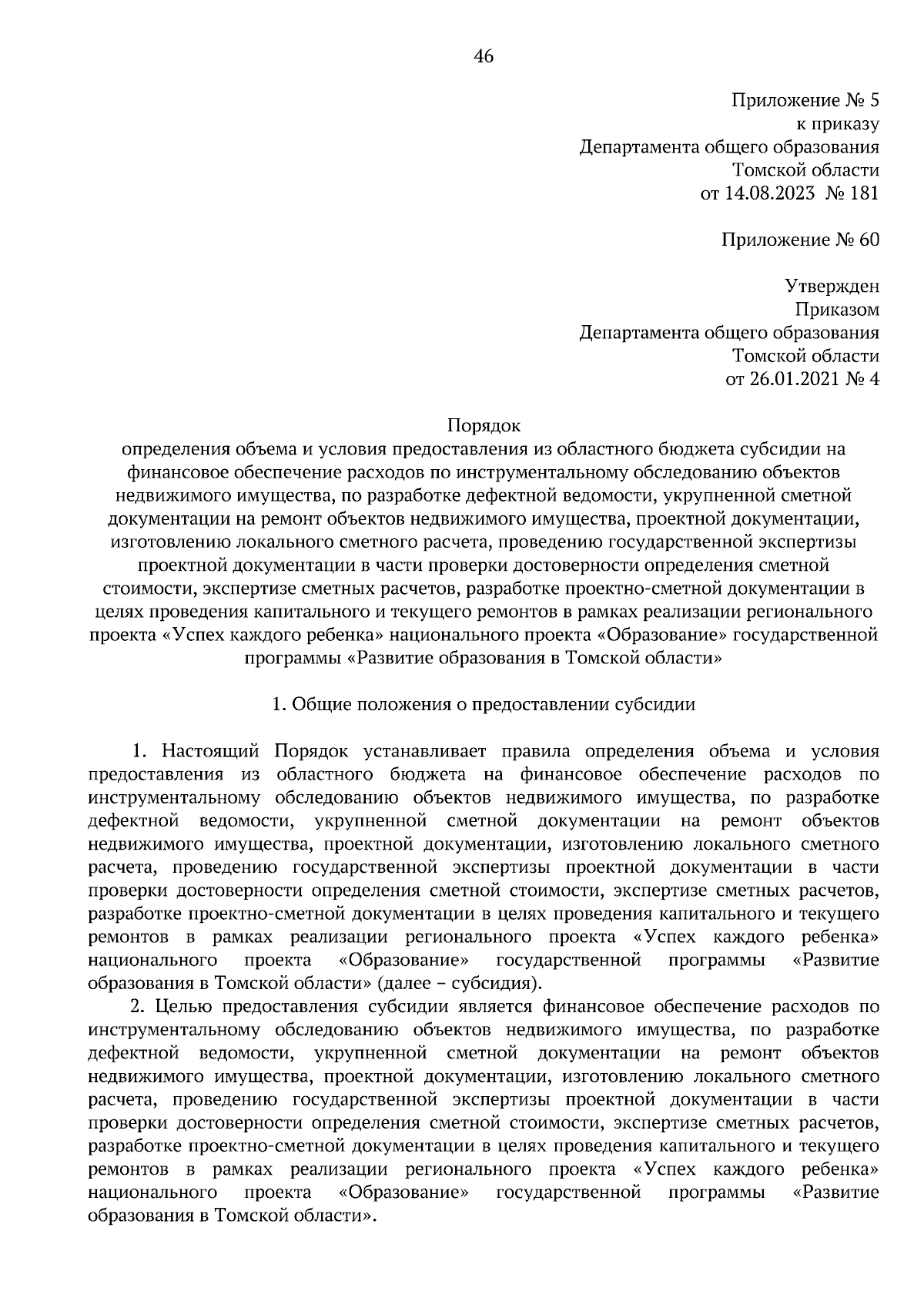 46

Приложение № 5
к приказу
Департамента общего образования
Томской области
от 14.08.2023 № 181

Приложение № 60

Утвержден
Приказом
Департамента общего образования
Томской области
от 26.01.2021 № 4

Порядок
определения объема и условия предоставления из областного бюджета субсидии на финансовое обеспечение расходов по инструментальному обследованию объектов недвижимого имущества, по разработке дефектной ведомости, укрупненной сметной документации на ремонт объектов недвижимого имущества, проектной документации, изготовлению локального сметного расчета, проведению государственной экспертизы проектной документации в части проверки достоверности определения сметной стоимости, экспертизе сметных расчетов, разработке проектно-сметной документации в целях проведения капитального и текущего ремонтов в рамках реализации регионального проекта «Успех каждого ребенка» национального проекта «Образование» государственной программы «Развитие образования в Томской области»

1. Общие положения о предоставлении субсидии

1. Настоящий Порядок устанавливает правила определения объема и условия предоставления из областного бюджета на финансовое обеспечение расходов по инструментальному обследованию объектов недвижимого имущества, по разработке дефектной ведомости, укрупненной сметной документации на ремонт объектов недвижимого имущества, проектной документации, изготовлению локального сметного расчета, проведению государственной экспертизы проектной документации в части проверки достоверности определения сметной стоимости, экспертизе сметных расчетов, разработке проектно-сметной документации в целях проведения капитального и текущего ремонтов в рамках реализации регионального проекта «Успех каждого ребенка» национального проекта «Образование» государственной программы «Развитие образования в Томской области» (далее – субсидия).

2. Целью предоставления субсидии является финансовое обеспечение расходов по инструментальному обследованию объектов недвижимого имущества, по разработке дефектной ведомости, укрупненной сметной документации на ремонт объектов недвижимого имущества, проектной документации, изготовлению локального сметного расчета, проведению государственной экспертизы проектной документации в части проверки достоверности определения сметной стоимости, экспертизе сметных расчетов, разработке проектно-сметной документации в целях проведения капитального и текущего ремонтов в рамках реализации регионального проекта «Успех каждого ребенка» национального проекта «Образование» государственной программы «Развитие образования в Томской области».